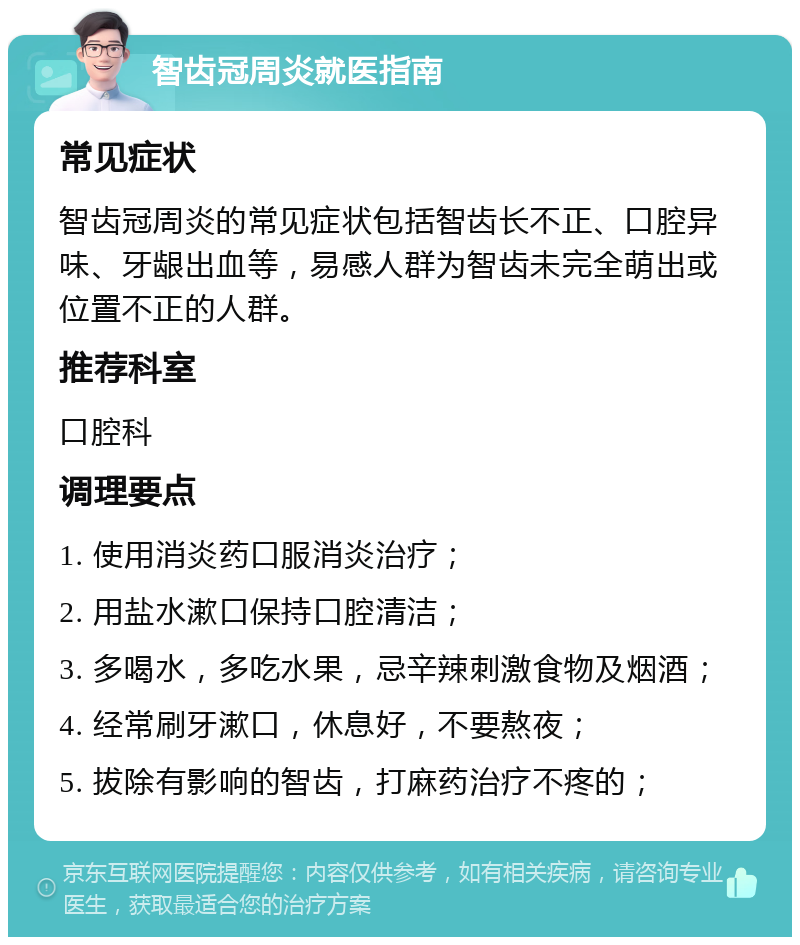 智齿冠周炎就医指南

常见症状

智齿冠周炎的常见症状包括智齿长不正、口腔异味、牙龈出血等，易感人群为智齿未完全萌出或位置不正的人群。

推荐科室

口腔科

调理要点

1. 使用消炎药口服消炎治疗；

2. 用盐水漱口保持口腔清洁；

3. 多喝水，多吃水果，忌辛辣刺激食物及烟酒；

4. 经常刷牙漱口，休息好，不要熬夜；

5. 拔除有影响的智齿，打麻药治疗不疼的；

京东互联网医院提醒您：内容仅供参考，如有相关疾病，请咨询专业医生，获取最适合您的治疗方案